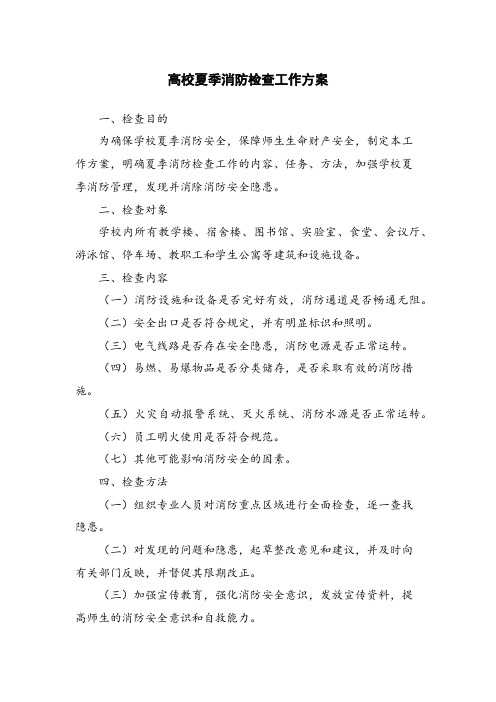 高校夏季消防检查工作方案

一、检查目的

为确保学校夏季消防安全，保障师生生命财产安全，制定本工作方案，明确夏季消防检查工作的内容、任务、方法，加强学校夏季消防管理，发现并消除消防安全隐患。

二、检查对象

学校内所有教学楼、宿舍楼、图书馆、实验室、食堂、会议厅、游泳馆、停车场、教职工和学生公寓等建筑和设施设备。

三、检查内容

（一）消防设施和设备是否完好有效，消防通道是否畅通无阻。

（二）安全出口是否符合规定，并有明显标识和照明。

（三）电气线路是否存在安全隐患，消防电源是否正常运转。

（四）易燃、易爆物品是否分类储存，是否采取有效的消防措施。

（五）火灾自动报警系统、灭火系统、消防水源是否正常运转。

（六）员工明火使用是否符合规范。

（七）其他可能影响消防安全的因素。

四、检查方法

（一）组织专业人员对消防重点区域进行全面检查，逐一查找隐患。

（二）对发现的问题和隐患，起草整改意见和建议，并及时向有关部门反映，并督促其限期改正。

（三）加强宣传教育，强化消防安全意识，发放宣传资料，提高师生的消防安全意识和自救能力。